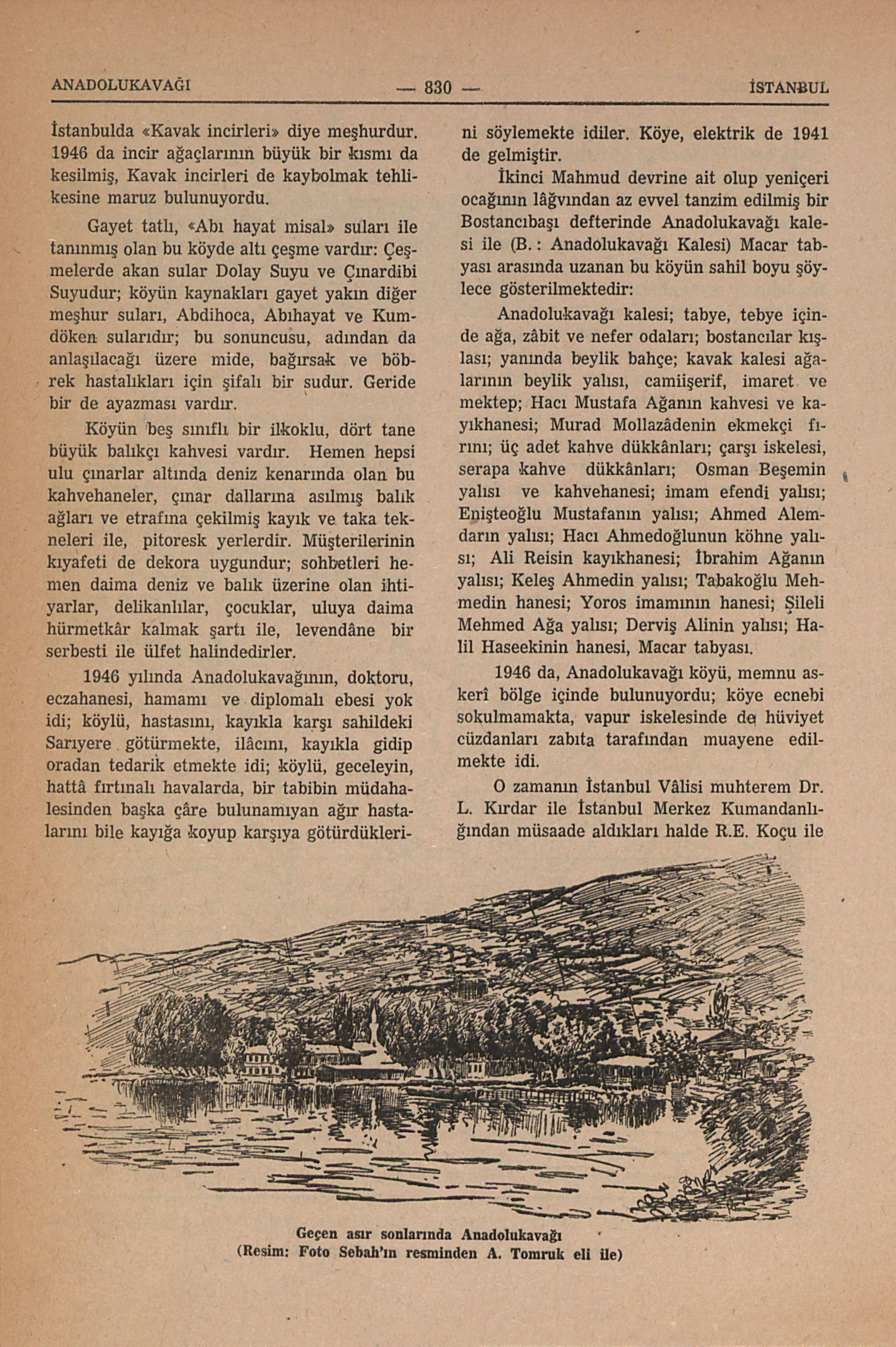 ANADOLUKAVAĞI — 830 — İSTANBUL

İstanbulda «Kavak incirleri» diye meşhurdur. 1946 da incir ağaçlarının büyük bir kısmı da kesilmiş, Kavak incirleri de kaybolmak tehlikesine maruz bulunuyordu.

Gayet tatlı, «Abı hayat misal» suları ile tanınmış olan bu köyde altı çeşme vardır: Çeşmelerde akan sular Dolay Suyu ve Çınardibi Suyudur; köyün kaynakları gayet yakın diğer meşhur suları, Abdihoca, Abıhayat ve Kumdöken sularıdır; bu sonuncusu, adından da anlaşılacağı üzere mide, bağırsak ve böbrek hastalıkları için şifalı bir sudur. Geride bir de ayazması vardır.

Köyün beş sınıflı bir ilkoklu, dört tane büyük balıkçı kahvesi vardır. Hemen hepsi ulu çınarlar altında deniz kenarında olan bu kahvehaneler, çınar dallarına asılmış balık ağları ve etrafına çekilmiş kayık ve taka tekneleri ile, pitoresk yerlerdir. Müşterilerinin kıyafeti de dekora uygundur; sohbetleri hemen daima deniz ve balık üzerine olan ihtiyarlar, delikanlılar, çocuklar, uluya daima hürmetkâr kalmak şartı ile, levendâne bir serbesti ile ülfet halindedirler.

1946 yılında Anadolukavağının, doktoru, eczahanesi, hamamı ve diplomalı ebesi yok idi; köylü, hastasını, kayıkla karşı sahildeki Sarıyere götürmekte, ilâcını, kayıkla gidip oradan tedarik etmekte idi; köylü, geceleyin, hattâ fırtınalı havalarda, bir tabibin müdahalesinden başka çâre bulunamıyan ağır hastalarını bile kayığa koyup karşıya götürdüklerini söylemekte idiler. Köye, elektrik de 1941 de gelmiştir.

İkinci Mahmud devrine ait olup yeniçeri ocağının lâğvından az evvel tanzim edilmiş bir Bostancıbaşı defterinde Anadolukavağı kalesi ile (B.: Anadolukavağı Kalesi) Macar tabyası arasında uzanan bu köyün sahil boyu şöylece gösterilmektedir:

Anadolukavağı kalesi; tabye, tebye içinde ağa, zâbit ve nefer odaları; bostancılar kışlası; yanında beylik bahçe; kavak kalesi ağalarının beylik yalısı, camiişerif, imaret ve mektep; Hacı Mustafa Ağanın kahvesi ve kayıkhanesi; Murad Mollazâdenin ekmekçi fırını; üç adet kahve dükkânları; çarşı iskelesi, serapa kahve dükkânları; Osman Beşemin yalısı ve kahvehanesi; imam efendi yalısı; Enişteoğlu Mustafanın yalısı; Ahmed Alemdarın yalısı; Hacı Ahmedoğlunun köhne yalısı; Ali Reisin kayıkhanesi; İbrahim Ağanın yalısı; Keleş Ahmedin yalısı; Tabakoğlu Mehmedin hanesi; Yoros imamının hanesi; Şileli Mehmed Ağa yalısı; Derviş Alinin yalısı; Halil Haseekinin hanesi, Macar tabyası.

1946 da, Anadolukavağı köyü, memnu askerî bölge içinde bulunuyordu; köye ecnebi sokulmamakta, vapur iskelesinde de hüviyet cüzdanları zabıta tarafından muayene edilmekte idi.

O zamanın İstanbul Vâlisi muhterem Dr. L. Kırdar ile İstanbul Merkez Kumandanlığından müsaade aldıkları halde R.E. Koçu ile

Geçen asır sonlarında Anadolukavağı
(Resim: Foto Sebah'ın resminden A. Tomruk eli ile)